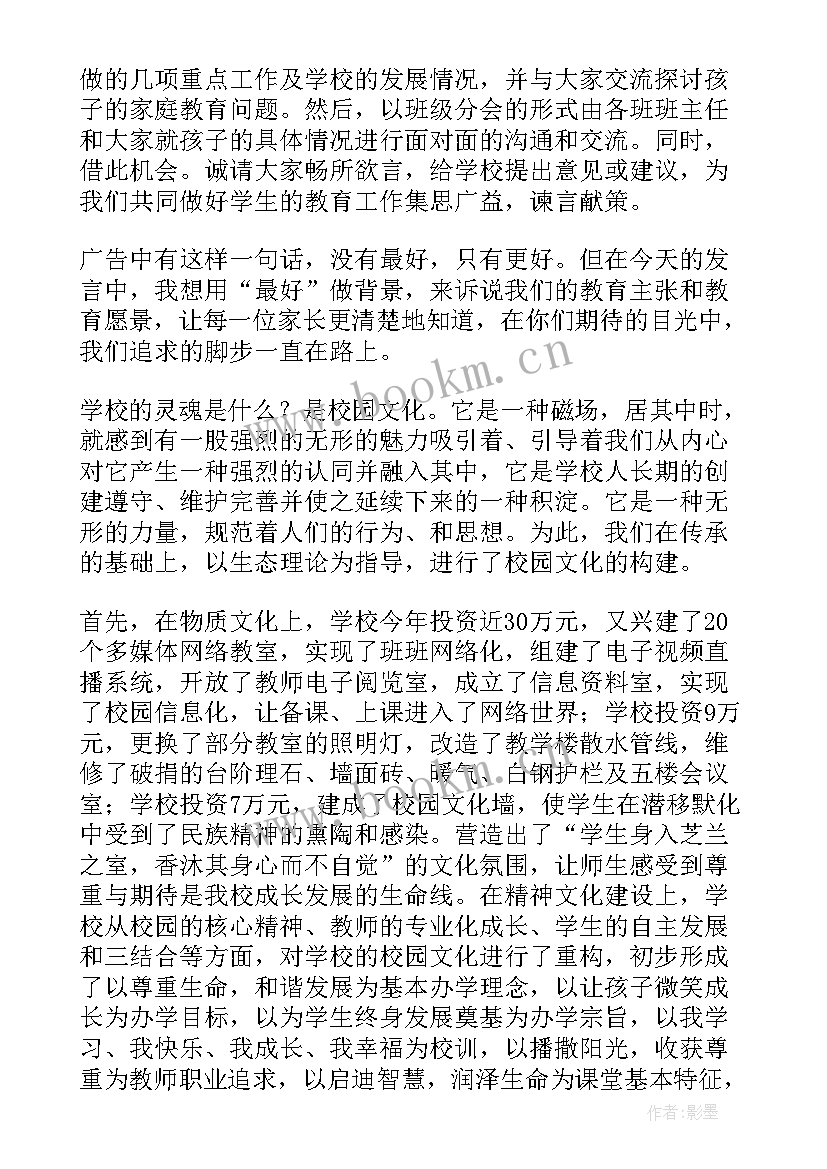 做的几项重点工作及学校的发展情况，并与大家交流探讨孩子的家庭教育问题。然后，以班级分会的形式由各班班主任和大家就孩子的具体情况进行面对面的沟通和交流。同时，借此机会。诚请大家畅所欲言，给学校提出意见或建议，为我们共同做好学生的教育工作集思广益，谏言献策。

广告中有这样一句话，没有最好，只有更好。但在今天的发言中，我想用“最好”做背景，来诉说我们的教育主张和教育愿景，让每一位家长更清楚地知道，在你们期待的目光中，我们追求的脚步一直在路上。

学校的灵魂是什么？是校园文化。它是一种磁场，居其中时，就感到有一股强烈的无形的魅力吸引着、引导着我们从内心对它产生一种强烈的认同并融入其中，它是学校人长期的创建遵守、维护完善并使之延续下来的一种积淀。它是一种无形的力量，规范着人们的行为、和思想。为此，我们在传承的基础上，以生态理论为指导，进行了校园文化的构建。

首先，在物质文化上，学校今年投资近30万元，又兴建了20个多媒体网络教室，实现了班班网络化，组建了电子视频直播系统，开放了教师电子阅览室，成立了信息资料室，实现了校园信息化，让备课、上课进入了网络世界；学校投资9万元，更换了部分教室的照明灯，改造了教学楼散水管线，维修了破损的台阶理石、墙面砖、暖气、白钢护栏及五楼会议室；学校投资7万元，建成了校园文化墙，使学生在潜移默化中受到了民族精神的熏陶和感染。营造出了“学生身入芝兰之室，香沐其身心而不自觉”的文化氛围，让师生感受到尊重与期待是我校成长发展的生命线。在精神文化建设上，学校从校园的核心精神、教师的专业化成长、学生的自主发展和三结合等方面，对学校的校园文化进行了重构，初步形成了以尊重生命，和谐发展为基本办学理念，以让孩子微笑成长为办学目标，以为学生终身发展奠基为办学宗旨，以我学习、我快乐、我成长、我幸福为校训，以播撒阳光，收获尊重为教师职业追求，以启迪智慧，润泽生命为课堂基本特征，

www.bookm.cn

作者:影墨